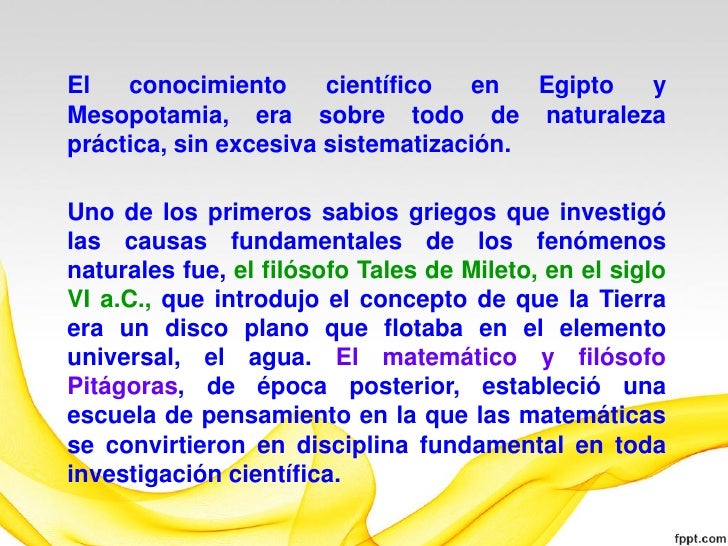 El conocimiento científico en Egipto y Mesopotamia, era sobre todo de naturaleza práctica, sin excesiva sistematización.

Uno de los primeros sabios griegos que investigó las causas fundamentales de los fenómenos naturales fue, el filósofo Tales de Mileto, en el siglo VI a.C., que introdujo el concepto de que la Tierra era un disco plano que flotaba en el elemento universal, el agua. El matemático y filósofo Pitágoras, de época posterior, estableció una escuela de pensamiento en la que las matemáticas se convirtieron en disciplina fundamental en toda investigación científica.

fppt.com